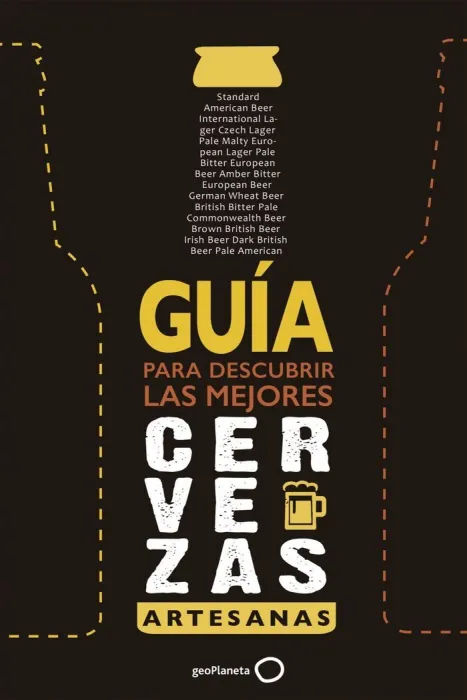 Standard American Beer International Lager Czech Lager Pale Malty European Lager Pale Bitter European Beer Amber Bitter European Beer German Wheat Beer British Bitter Pale Commonwealth Beer Brown British Beer Irish Beer Dark British Beer Pale American

GUÍA

PARA DESCUBRIR LAS MEJORES

CER
VE
ZAS

ARTESANAS

geoPlaneta